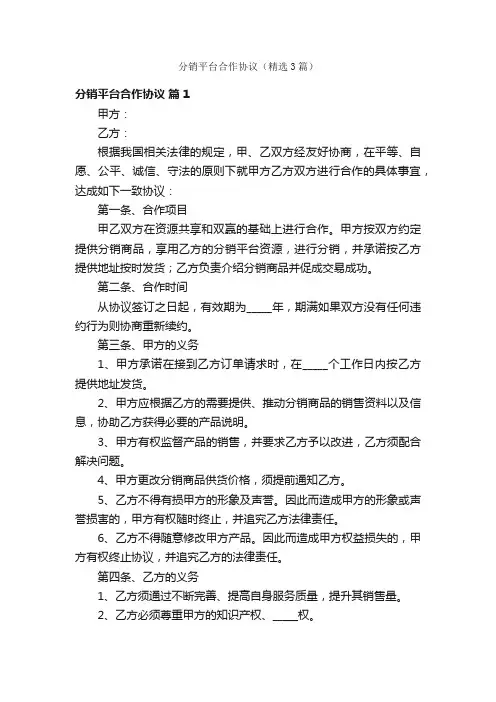 分销平台合作协议（精选3篇）

分销平台合作协议 篇1

甲方：

乙方：

根据我国相关法律的规定，甲、乙双方经友好协商，在平等、自愿、公平、诚信、守法的原则下就甲方乙方双方进行合作的具体事宜，达成如下一致协议：

第一条、合作项目

甲乙双方在资源共享和双赢的基础上进行合作。甲方按双方约定提供分销商品，享用乙方的分销平台资源，进行分销，并承诺按乙方提供地址按时发货；乙方负责介绍分销商品并促成交易成功。

第二条、合作时间

从协议签订之日起，有效期为_____年，期满如果双方没有任何违约行为则协商重新续约。

第三条、甲方的义务

1、甲方承诺在接到乙方订单请求时，在_____个工作日内按乙方提供地址发货。

2、甲方应根据乙方的需要提供、推动分销商品的销售资料以及信息，协助乙方获得必要的产品说明。

3、甲方有权监督产品的销售，并要求乙方予以改进，乙方须配合解决问题。

4、甲方更改分销商品供货价格，须提前通知乙方。

5、乙方不得有损甲方的形象及声誉。因此而造成甲方的形象或声誉损害的，甲方有权随时终止，并追究乙方法律责任。

6、乙方不得随意修改甲方产品。因此而造成甲方权益损失的，甲方有权终止协议，并追究乙方的法律责任。

第四条、乙方的义务

1、乙方须通过不断完善、提高自身服务质量，提升其销售量。

2、乙方必须尊重甲方的知识产权、_____权。